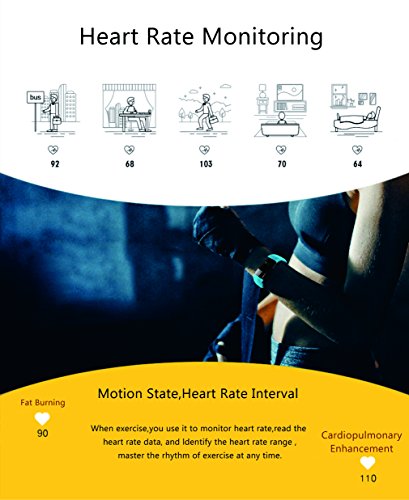 Heart Rate Monitoring

bus

92

68

103

70

64

Fat Burning

90

Motion State,Heart Rate Interval

When exercise,you use it to monitor heart rate,read the heart rate data, and Identify the heart rate range , master the rhythm of exercise at any time.

Cardiopulmonary Enhancement

110